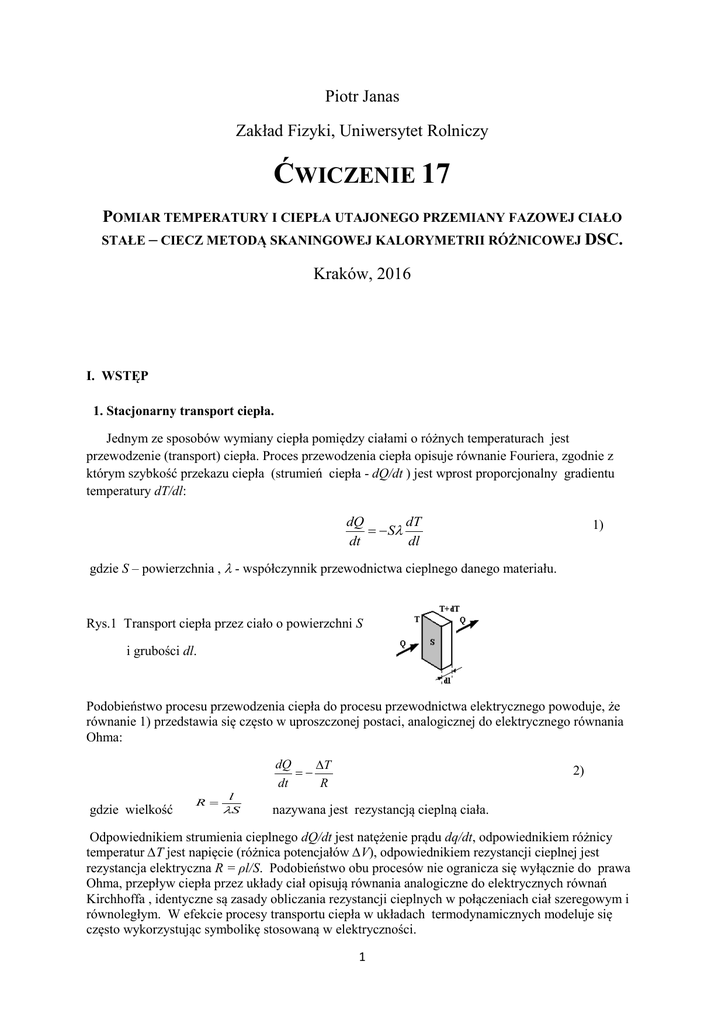 Piotr Janas

Zakład Fizyki, Uniwersytet Rolniczy

ĆWICZENIE 17

POMIAR TEMPERATURY I CIEPŁA UTAJONEGO PRZEMIANY FAZOWEJ CIAŁO STAŁE – CIECZ METODĄ SKANINGOWEJ KALORYMETRII RÓŻNICOWEJ DSC.

Kraków, 2016

I. WSTĘP

1. Stacjonarny transport ciepła.

Jednym ze sposobów wymiany ciepła pomiędzy ciałami o różnych temperaturach jest przewodzenie (transport) ciepła. Proces przewodzenia ciepła opisuje równanie Fouriera, zgodnie z którym szybkość przekazu ciepła (strumień ciepła - $dQ/dt$ ) jest wprost proporcjonalny gradientu temperatury $dT/dl$:

$\frac{dQ}{dt} = -S\lambda \frac{dT}{dl}$ 1)

gdzie $S$ – powierzchnia , $\lambda$ - współczynnik przewodnictwa cieplnego danego materiału.

Rys.1 Transport ciepła przez ciało o powierzchni $S$ i grubości $dl$.

T+dT
T
Q
S
Q
dl

Podobieństwo procesu przewodzenia ciepła do procesu przewodnictwa elektrycznego powoduje, że równanie 1) przedstawia się często w uproszczonej postaci, analogicznej do elektrycznego równania Ohma:

$\frac{dQ}{dt} = -\frac{\Delta T}{R}$ 2)

gdzie wielkość $R = \frac{l}{\lambda S}$ nazywana jest rezystancją cieplną ciała.

Odpowiednikiem strumienia cieplnego $dQ/dt$ jest natężenie prądu $dq/dt$, odpowiednikiem różnicy temperatur $\Delta T$ jest napięcie (różnica potencjałów $\Delta V$), odpowiednikiem rezystancji cieplnej jest rezystancja elektryczna $R = \rho l/S$. Podobieństwo obu procesów nie ogranicza się wyłącznie do prawa Ohma, przepływ ciepła przez układy ciał opisują równania analogiczne do elektrycznych równań Kirchhoffa , identyczne są zasady obliczania rezystancji cieplnych w połączeniach ciał szeregowym i równoległym. W efekcie procesy transportu ciepła w układach termodynamicznych modeluje się często wykorzystując symbolikę stosowaną w elektryczności.

1